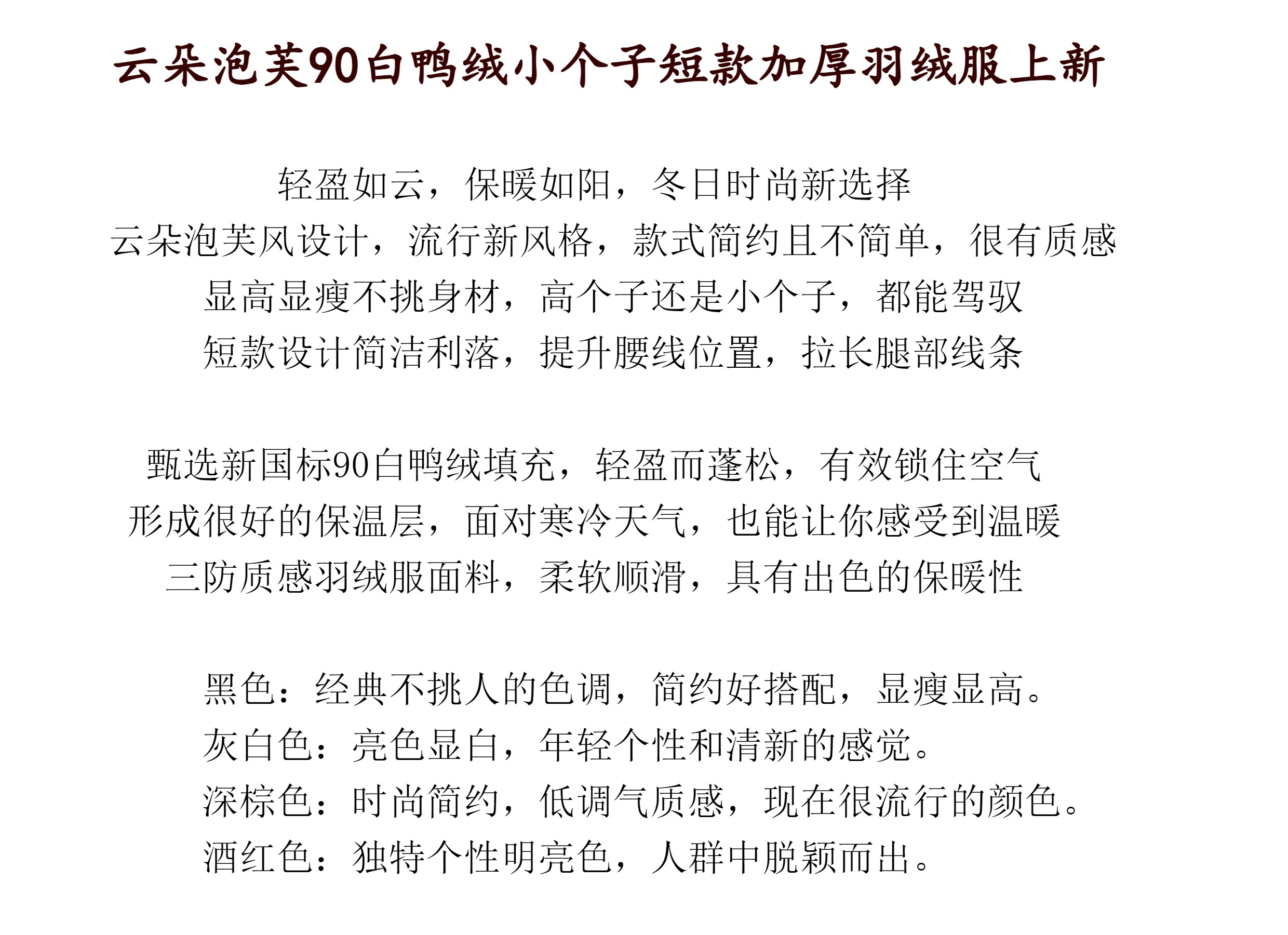 云朵泡芙90白鸭绒小个子短款加厚羽绒服上新

轻盈如云，保暖如阳，冬日时尚新选择
云朵泡芙风设计，流行新风格，款式简约且不简单，很有质感
显高显瘦不挑身材，高个子还是小个子，都能驾驭
短款设计简洁利落，提升腰线位置，拉长腿部线条

甄选新国标90白鸭绒填充，轻盈而蓬松，有效锁住空气
形成很好的保温层，面对寒冷天气，也能让你感受到温暖
三防质感羽绒服面料，柔软顺滑，具有出色的保暖性

黑色：经典不挑人的色调，简约好搭配，显瘦显高。
灰白色：亮色显白，年轻个性和清新的感觉。
深棕色：时尚简约，低调气质感，现在很流行的颜色。
酒红色：独特个性明亮色，人群中脱颖而出。